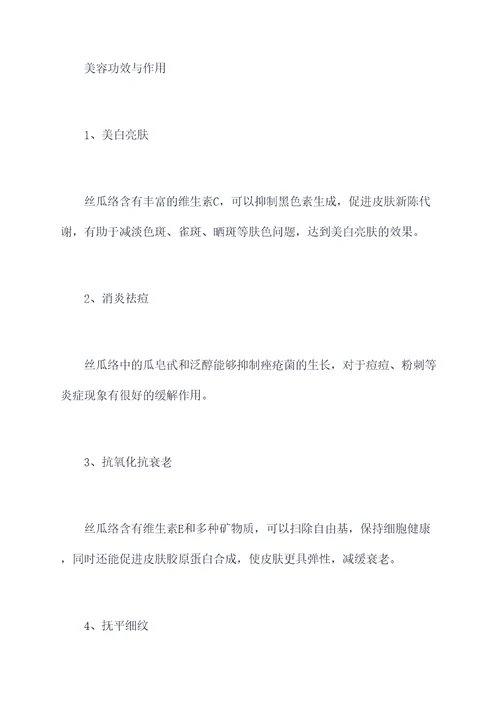 美容功效与作用

1、美白亮肤

丝瓜络含有丰富的维生素C，可以抑制黑色素生成，促进皮肤新陈代谢，有助于减淡色斑、雀斑、晒斑等肤色问题，达到美白亮肤的效果。

2、消炎祛痘

丝瓜络中的瓜皂甙和泛醇能够抑制痤疮菌的生长，对于痘痘、粉刺等炎症现象有很好的缓解作用。

3、抗氧化抗衰老

丝瓜络含有维生素E和多种矿物质，可以扫除自由基，保持细胞健康，同时还能促进皮肤胶原蛋白合成，使皮肤更具弹性，减缓衰老。

4、抚平细纹